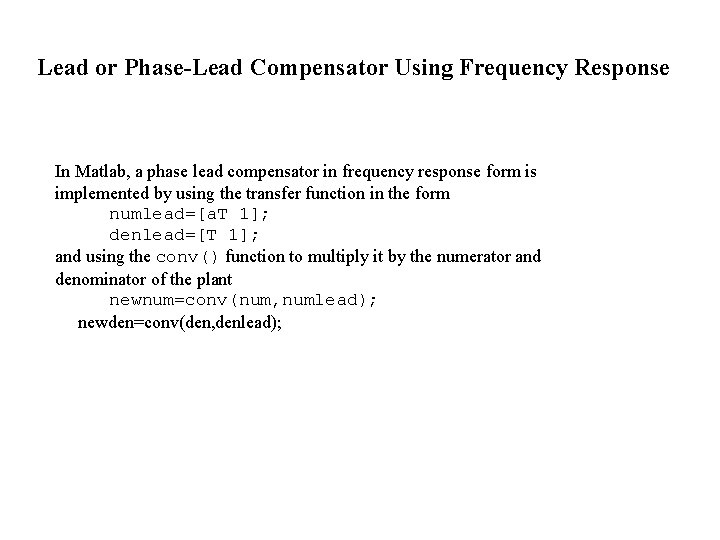 Lead or Phase-Lead Compensator Using Frequency Response

In Matlab, a phase lead compensator in frequency response form is implemented by using the transfer function in the form
numlead=[aT 1];
denlead=[T 1];
and using the conv() function to multiply it by the numerator and denominator of the plant
newnum=conv(num,numlead);
newden=conv(den,denlead);